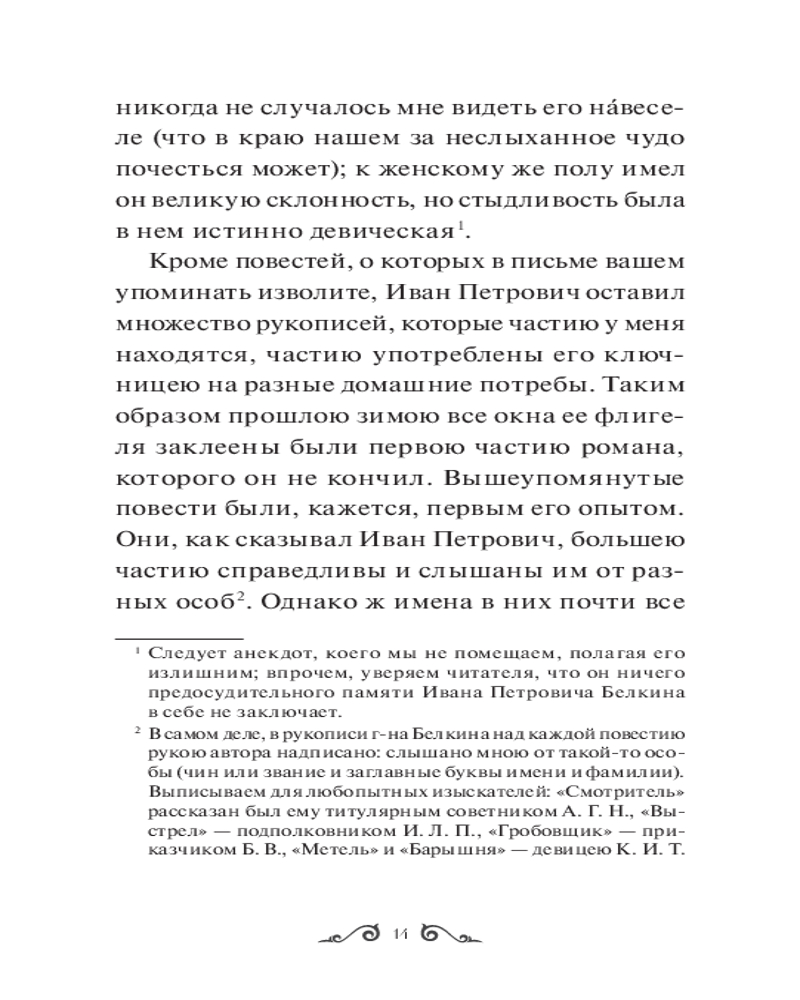 никогда не случалось мне видеть его на́веселе (что в краю нашем за неслыханное чудо почесться может); к женскому же полу имел он великую склонность, но стыдливость была в нем истинно девическая$^1$.

Кроме повестей, о которых в письме вашем упоминать изволите, Иван Петрович оставил множество рукописей, которые частию у меня находятся, частию употреблены его ключницею на разные домашние потребы. Таким образом прошлою зимою все окна ее флигеля заклеены были первою частию романа, которого он не кончил. Вышеупомянутые повести были, кажется, первым его опытом. Они, как сказывал Иван Петрович, большею частию справедливы и слышаны им от разных особ$^2$. Однако ж имена в них почти все

$^1$ Следует анекдот, коего мы не помещаем, полагая его излишним; впрочем, уверяем читателя, что он ничего предосудительного памяти Ивана Петровича Белкина в себе не заключает.

$^2$ В самом деле, в рукописи г-на Белкина над каждой повестию рукою автора надписано: слышано мною от такой-то особы (чин или звание и заглавные буквы имени и фамилии). Выписываем для любопытных изыскателей: «Смотритель» рассказан был ему титулярным советником А. Г. Н., «Выстрел» — подполковником И. Л. П., «Гробовщик» — приказчиком Б. В., «Метель» и «Барышня» — девицею К. И. Т.

14